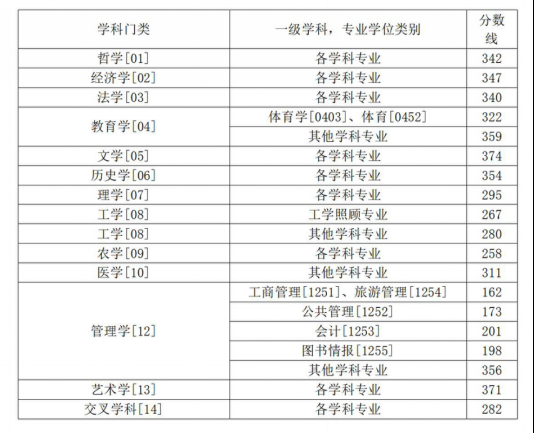 | 学科门类 | 一级学科，专业学位类别 | 分数线 |
|---|---|---|
| 哲学[01] | 各学科专业 | 342 |
| 经济学[02] | 各学科专业 | 347 |
| 法学[03] | 各学科专业 | 340 |
| 教育学[04] | 体育学[0403]、体育[0452] | 322 |
| | 其他学科专业 | 359 |
| 文学[05] | 各学科专业 | 374 |
| 历史学[06] | 各学科专业 | 354 |
| 理学[07] | 各学科专业 | 295 |
| 工学[08] | 工学照顾专业 | 267 |
| 工学[08] | 其他学科专业 | 280 |
| 农学[09] | 各学科专业 | 258 |
| 医学[10] | 其他学科专业 | 311 |
| 管理学[12] | 工商管理[1251]、旅游管理[1254] | 162 |
| | 公共管理[1252] | 173 |
| | 会计[1253] | 201 |
| | 图书情报[1255] | 198 |
| | 其他学科专业 | 356 |
| 艺术学[13] | 各学科专业 | 371 |
| 交叉学科[14] | 各学科专业 | 282 |